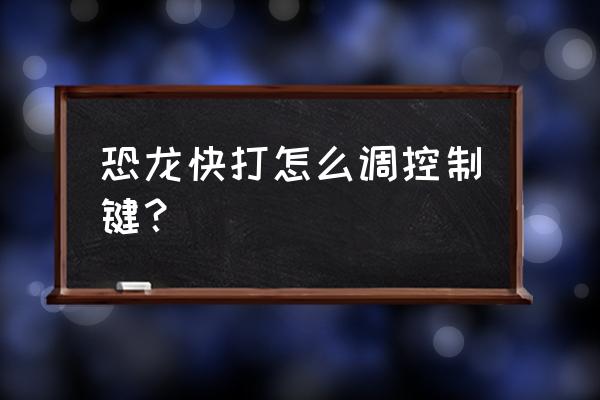 恐龙快打怎么调控制键？